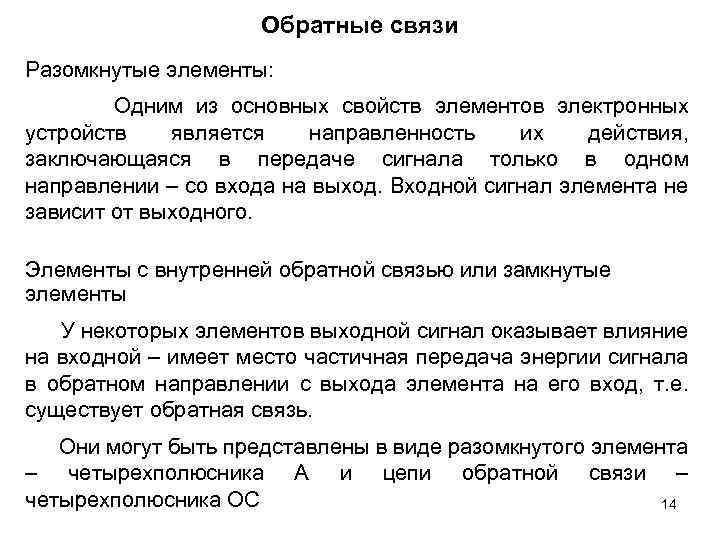 Обратные связи

Разомкнутые элементы:

Одним из основных свойств элементов электронных устройств является направленность их действия, заключающаяся в передаче сигнала только в одном направлении – со входа на выход. Входной сигнал элемента не зависит от выходного.

Элементы с внутренней обратной связью или замкнутые элементы

У некоторых элементов выходной сигнал оказывает влияние на входной – имеет место частичная передача энергии сигнала в обратном направлении с выхода элемента на его вход, т.е. существует обратная связь.

Они могут быть представлены в виде разомкнутого элемента – четырехполюсника А и цепи обратной связи – четырехполюсника ОС

14